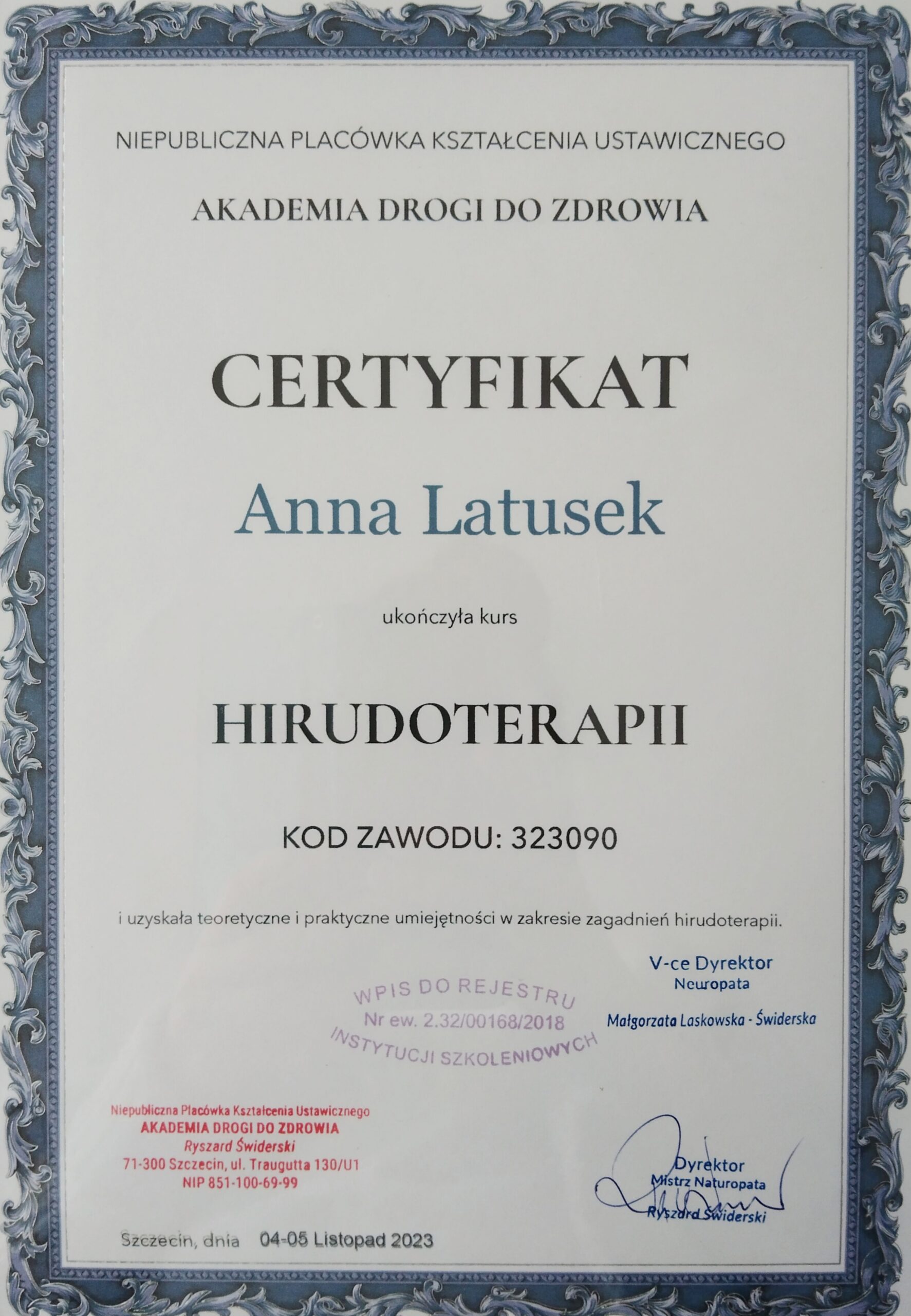 NIEPUBLICZNA PLACÓWKA KSZTAŁCENIA USTAWICZNEGO

AKADEMIA DROGI DO ZDROWIA

CERTYFIKAT

Anna Latusek

ukończyła kurs

HIRUDOTERAPII

KOD ZAWODU: 323090

i uzyskała teoretyczne i praktyczne umiejętności w zakresie zagadnień hirudoterapii.

WPIS DO REJESTRU
Nr ew. 2.32/00168/2018
INSTYTUCJI SZKOLENIOWYCH

V-ce Dyrektor
Neuropata
Małgorzata Laskowska - Świderska

Niepubliczna Placówka Kształcenia Ustawicznego
AKADEMIA DROGI DO ZDROWIA
Ryszard Świderski
71-300 Szczecin, ul. Traugutta 130/U1
NIP 851-100-69-99

Dyrektor
Mistrz Naturopata
Ryszard Świderski

Szczecin, dnia 04-05 Listopad 2023